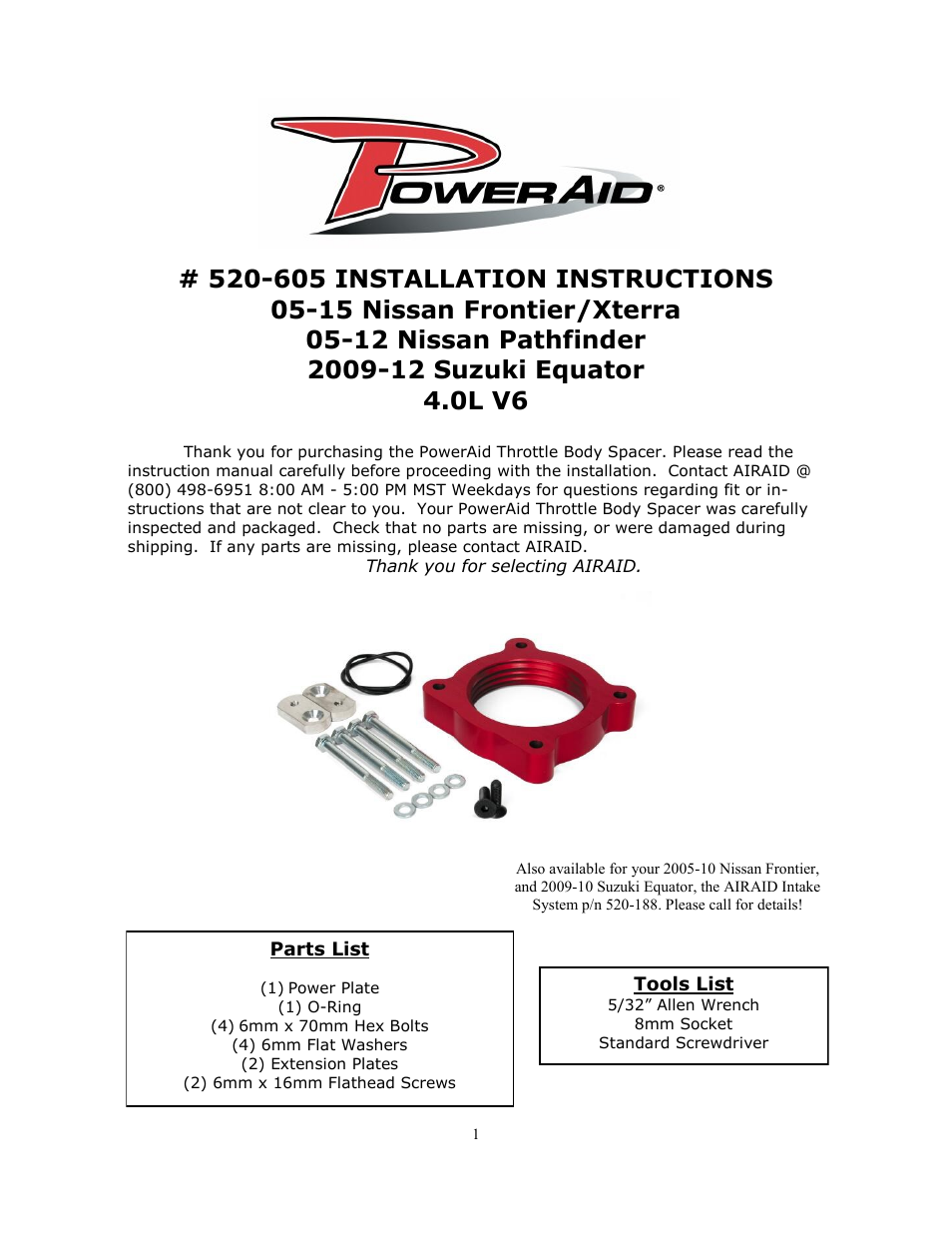 POWERAID®

# 520-605 INSTALLATION INSTRUCTIONS
05-15 Nissan Frontier/Xterra
05-12 Nissan Pathfinder
2009-12 Suzuki Equator
4.0L V6

Thank you for purchasing the PowerAid Throttle Body Spacer. Please read the instruction manual carefully before proceeding with the installation. Contact AIRAID @ (800) 498-6951 8:00 AM - 5:00 PM MST Weekdays for questions regarding fit or instructions that are not clear to you. Your PowerAid Throttle Body Spacer was carefully inspected and packaged. Check that no parts are missing, or were damaged during shipping. If any parts are missing, please contact AIRAID.
Thank you for selecting AIRAID.

Also available for your 2005-10 Nissan Frontier, and 2009-10 Suzuki Equator, the AIRAID Intake System p/n 520-188. Please call for details!

Parts List

(1) Power Plate
(1) O-Ring
(4) 6mm x 70mm Hex Bolts
(4) 6mm Flat Washers
(2) Extension Plates
(2) 6mm x 16mm Flathead Screws

Tools List
5/32” Allen Wrench
8mm Socket
Standard Screwdriver

1